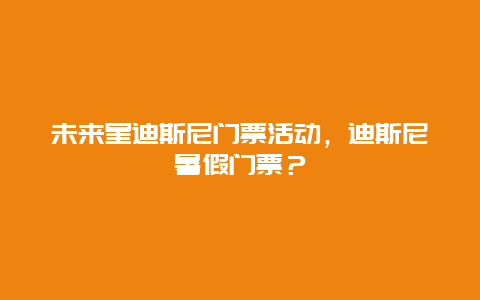 未来星迪斯尼门票活动，迪斯尼暑假门票？